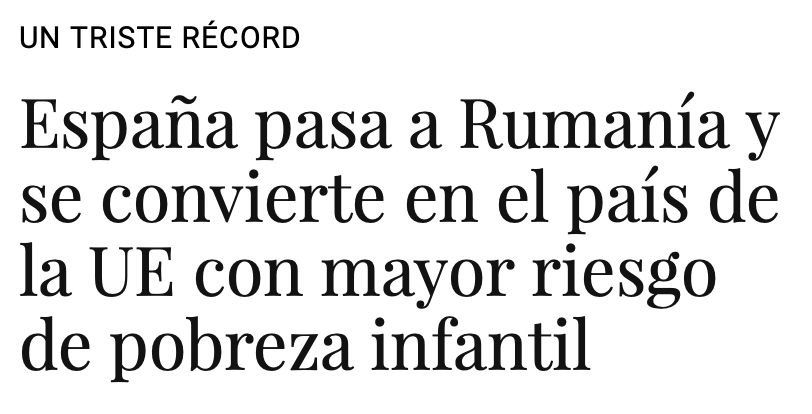 UN TRISTE RÉCORD

España pasa a Rumanía y se convierte en el país de la UE con mayor riesgo de pobreza infantil